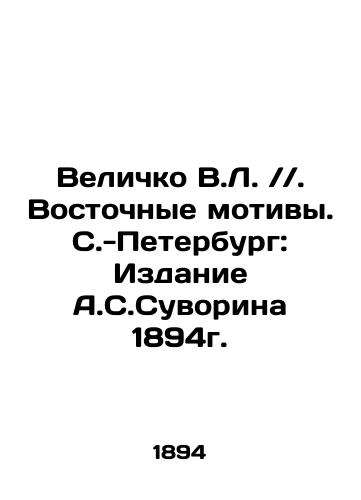 Величко В.Л. //. Восточные мотивы. С.-Петербург: Издание А.С.Суворина 1894г.

1894